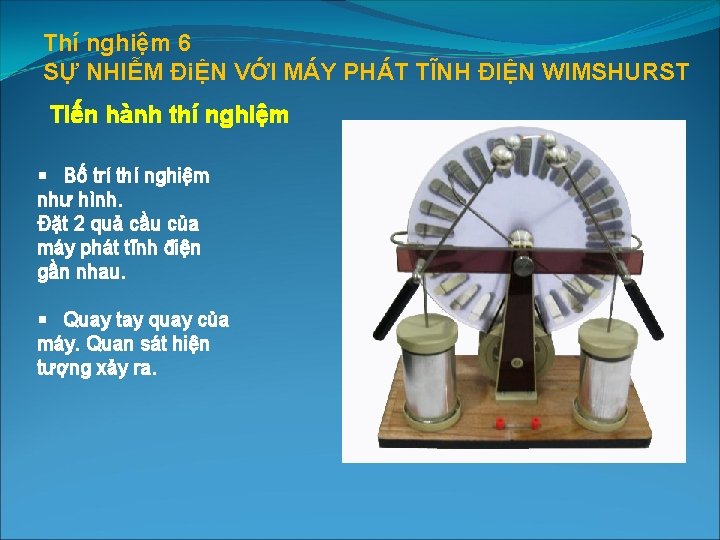 Thí nghiệm 6
SỰ NHIỄM ĐIỆN VỚI MÁY PHÁT TĨNH ĐIỆN WIMSHURST

Tiến hành thí nghiệm

▪ Bố trí thí nghiệm như hình.
Đặt 2 quả cầu của máy phát tĩnh điện gần nhau.

▪ Quay tay quay của máy. Quan sát hiện tượng xảy ra.